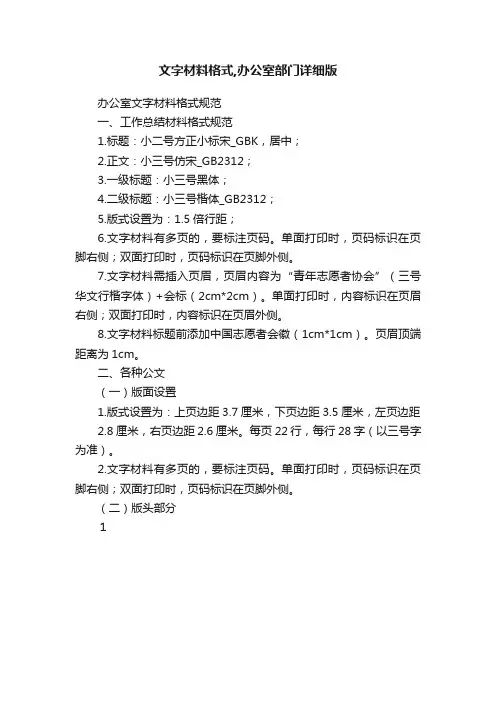 文字材料格式,办公室部门详细版

办公室文字材料格式规范

一、工作总结材料格式规范

1.标题：小二号方正小标宋_GBK，居中；

2.正文：小三号仿宋_GB2312；

3.一级标题：小三号黑体；

4.二级标题：小三号楷体_GB2312；

5.版式设置为：1.5 倍行距；

6.文字材料有多页的，要标注页码。单面打印时，页码标识在页脚右侧；双面打印时，页码标识在页脚外侧。

7.文字材料需插入页眉，页眉内容为“青年志愿者协会”（三号华文行楷字体）+会标（2cm*2cm）。单面打印时，内容标识在页眉右侧；双面打印时，内容标识在页眉外侧。

8.文字材料标题前添加中国志愿者会徽（1cm*1cm）。页眉顶端距离为 1cm。

二、各种公文

（一）版面设置

1.版式设置为：上页边距 3.7 厘米，下页边距 3.5 厘米，左页边距 2.8 厘米，右页边距 2.6 厘米。每页 22 行，每行 28 字（以三号字为准）。

2.文字材料有多页的，要标注页码。单面打印时，页码标识在页脚右侧；双面打印时，页码标识在页脚外侧。

（二）版头部分

1